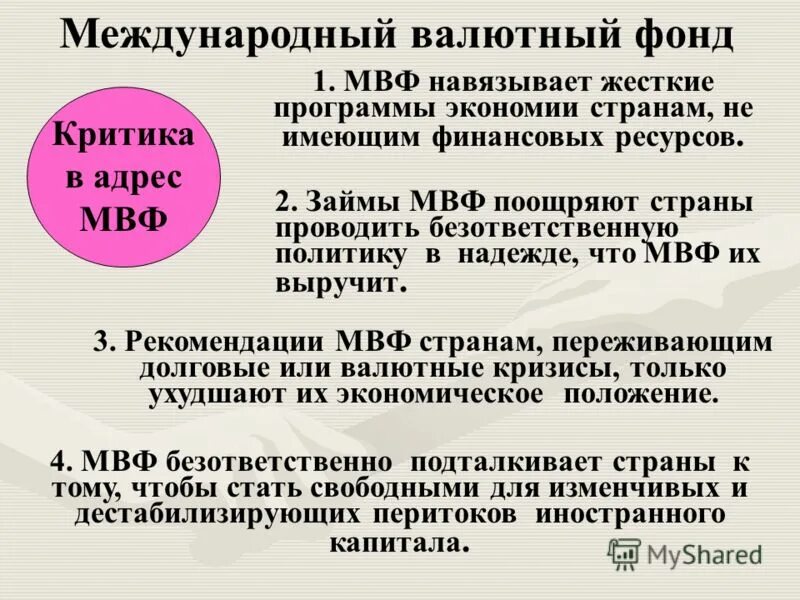 Международный валютный фонд

Критика в адрес МВФ

1. МВФ навязывает жесткие программы экономии странам, не имеющим финансовых ресурсов.

2. Займы МВФ поощряют страны проводить безответственную политику в надежде, что МВФ их выручит.

3. Рекомендации МВФ странам, переживающим долговые или валютные кризисы, только ухудшают их экономическое положение.

4. МВФ безответственно подталкивает страны к тому, чтобы стать свободными для изменчивых и дестабилизирующих перитоков иностранного капитала.

MyShared